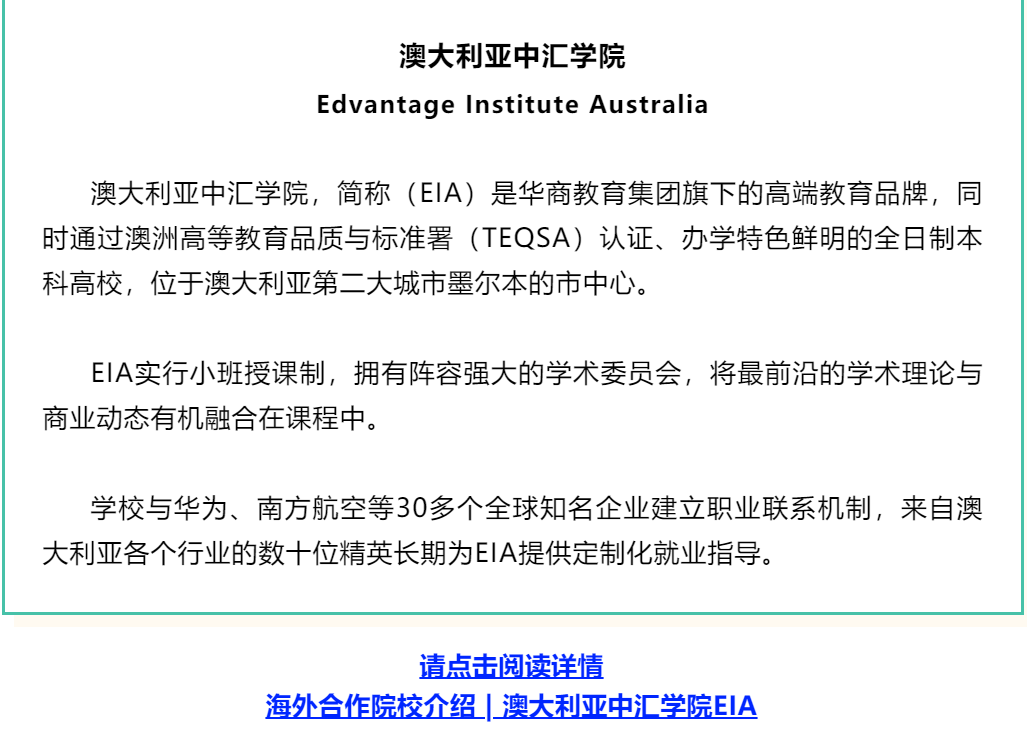 澳大利亚中汇学院
Edvantage Institute Australia

澳大利亚中汇学院，简称（EIA）是华商教育集团旗下的高端教育品牌，同时通过澳洲高等教育品质与标准署（TEQSA）认证、办学特色鲜明的全日制本科高校，位于澳大利亚第二大城市墨尔本的市中心。

EIA实行小班授课制，拥有阵容强大的学术委员会，将最前沿的学术理论与商业动态有机融合在课程中。

学校与华为、南方航空等30多个全球知名企业建立职业联系机制，来自澳大利亚各个行业的数十位精英长期为EIA提供定制化就业指导。

请点击阅读详情
海外合作院校介绍 | 澳大利亚中汇学院EIA